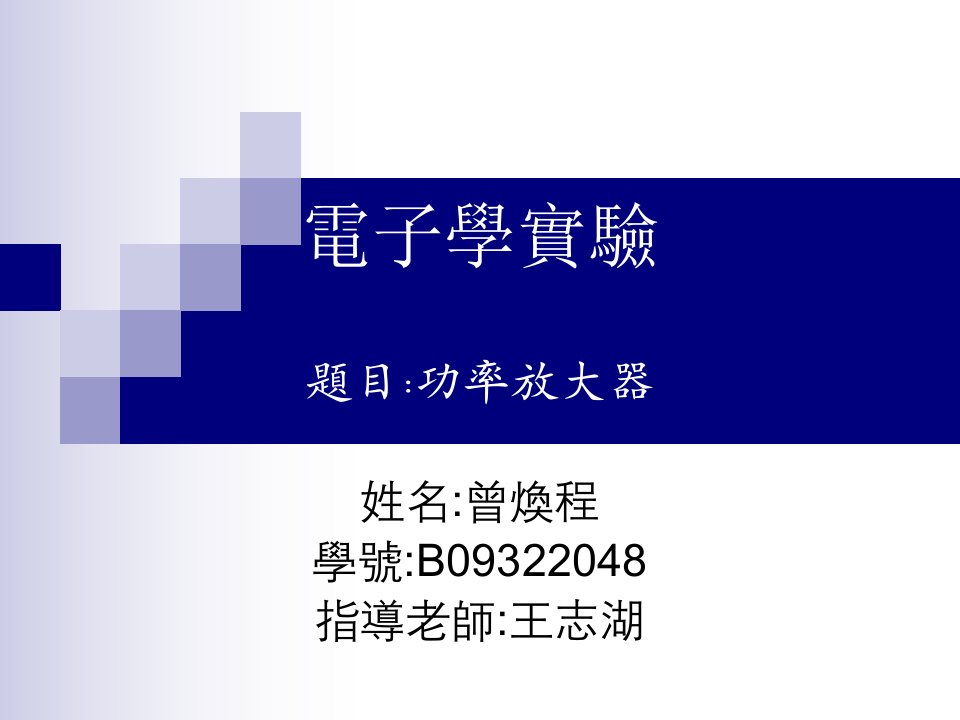 電子學實驗

題目:功率放大器

姓名:曾煥程
學號:B09322048
指導老師:王志湖